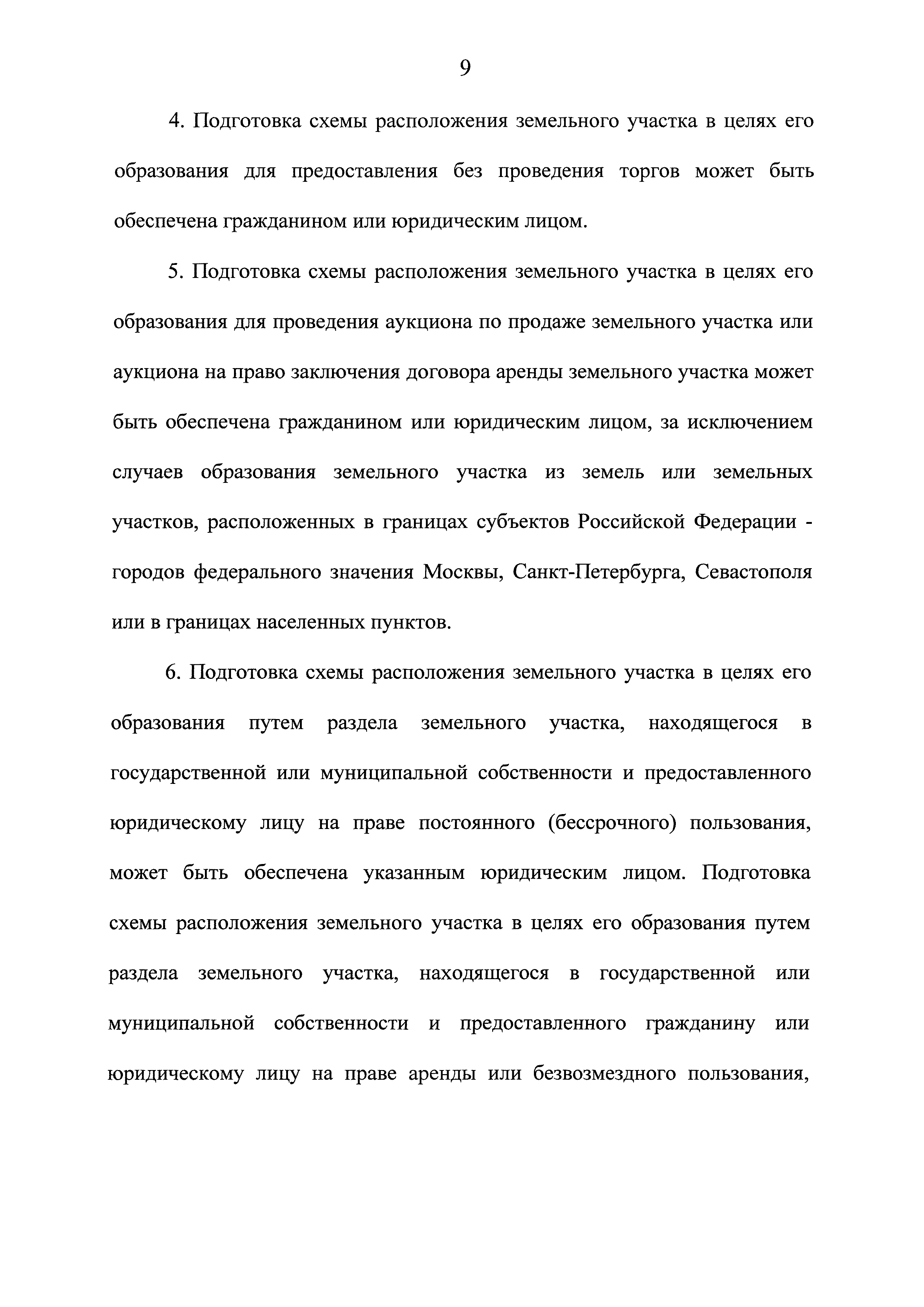 9

4. Подготовка схемы расположения земельного участка в целях его образования для предоставления без проведения торгов может быть обеспечена гражданином или юридическим лицом.

5. Подготовка схемы расположения земельного участка в целях его образования для проведения аукциона по продаже земельного участка или аукциона на право заключения договора аренды земельного участка может быть обеспечена гражданином или юридическим лицом, за исключением случаев образования земельного участка из земель или земельных участков, расположенных в границах субъектов Российской Федерации - городов федерального значения Москвы, Санкт-Петербурга, Севастополя или в границах населенных пунктов.

6. Подготовка схемы расположения земельного участка в целях его образования путем раздела земельного участка, находящегося в государственной или муниципальной собственности и предоставленного юридическому лицу на праве постоянного (бессрочного) пользования, может быть обеспечена указанным юридическим лицом. Подготовка схемы расположения земельного участка в целях его образования путем раздела земельного участка, находящегося в государственной или муниципальной собственности и предоставленного гражданину или юридическому лицу на праве аренды или безвозмездного пользования,